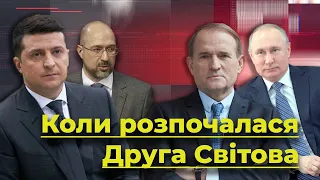 Коли розпочалася
Друга Світова